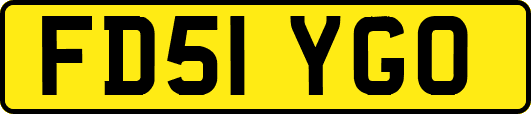 FD51 YGO